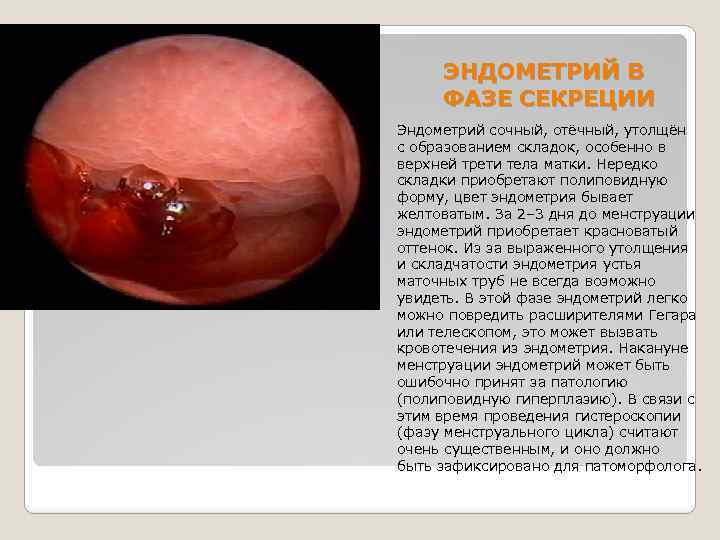 ЭНДОМЕТРИЙ В ФАЗЕ СЕКРЕЦИИ

Эндометрий сочный, отёчный, утолщён с образованием складок, особенно в верхней трети тела матки. Нередко складки приобретают полиповидную форму, цвет эндометрия бывает желтоватым. За 2–3 дня до менструации эндометрий приобретает красноватый оттенок. Из за выраженного утолщения и складчатости эндометрия устья маточных труб не всегда возможно увидеть. В этой фазе эндометрий легко можно повредить расширителями Гегара или телескопом, это может вызвать кровотечения из эндометрия. Накануне менструации эндометрий может быть ошибочно принят за патологию (полиповидную гиперплазию). В связи с этим время проведения гистероскопии (фазу менструального цикла) считают очень существенным, и оно должно быть зафиксировано для патоморфолога.